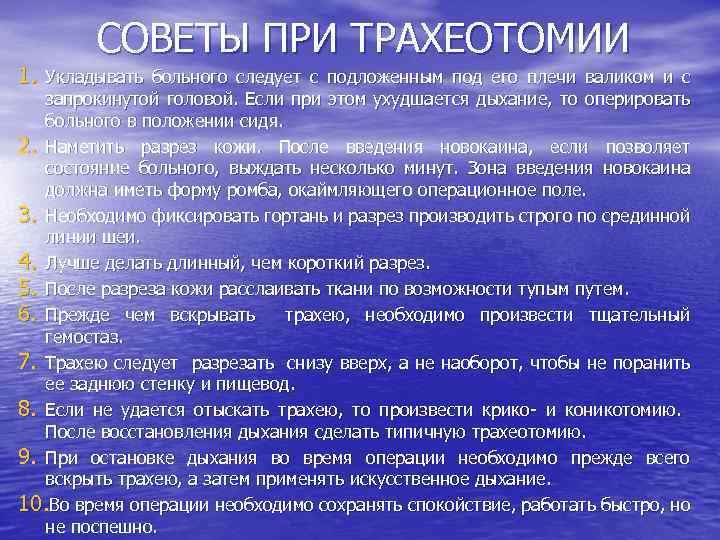 СОВЕТЫ ПРИ ТРАХЕОТОМИИ

1. Укладывать больного следует с подложенным под его плечи валиком и с запрокинутой головой. Если при этом ухудшается дыхание, то оперировать больного в положении сидя.
2. Наметить разрез кожи. После введения новокаина, если позволяет состояние больного, выждать несколько минут. Зона введения новокаина должна иметь форму ромба, окаймляющего операционное поле.
3. Необходимо фиксировать гортань и разрез производить строго по срединной линии шеи.
4. Лучше делать длинный, чем короткий разрез.
5. После разреза кожи расслаивать ткани по возможности тупым путем.
6. Прежде чем вскрывать трахею, необходимо произвести тщательный гемостаз.
7. Трахею следует разрезать снизу вверх, а не наоборот, чтобы не поранить ее заднюю стенку и пищевод.
8. Если не удается отыскать трахею, то произвести крико- и коникотомию. После восстановления дыхания сделать типичную трахеотомию.
9. При остановке дыхания во время операции необходимо прежде всего вскрыть трахею, а затем применять искусственное дыхание.
10. Во время операции необходимо сохранять спокойствие, работать быстро, но не поспешно.